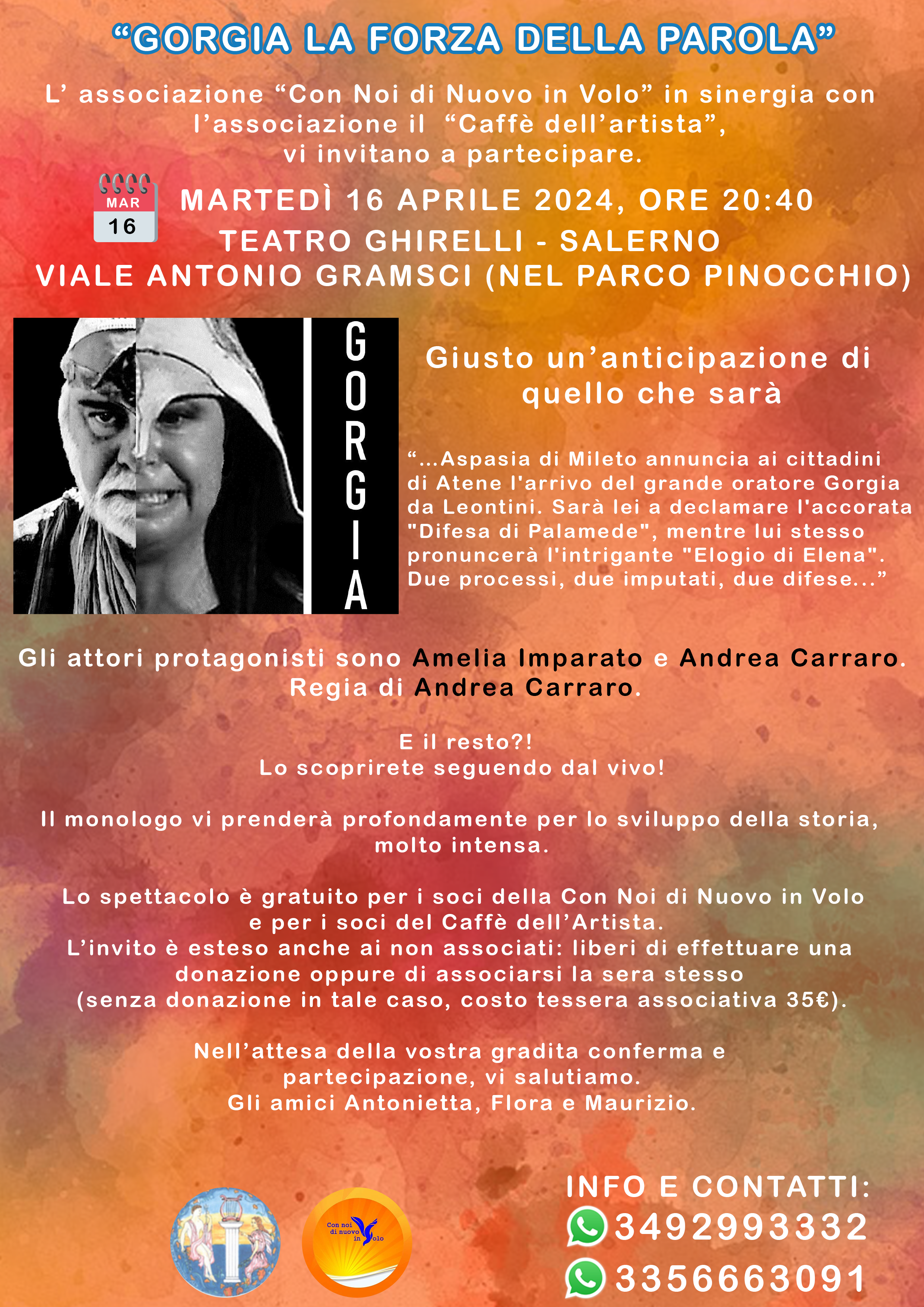 “GORGIA LA FORZA DELLA PAROLA”

L’ associazione “Con Noi di Nuovo in Volo” in sinergia con l’associazione il “Caffè dell’artista”, vi invitano a partecipare.

MAR
16

MARTEDÌ 16 APRILE 2024, ORE 20:40
TEATRO GHIRELLI - SALERNO
VIALE ANTONIO GRAMSCI (NEL PARCO PINOCCHIO)

GORGIA

Giusto un’anticipazione di quello che sarà

“...Aspasia di Mileto annuncia ai cittadini di Atene l'arrivo del grande oratore Gorgia da Leontini. Sarà lei a declamare l'accorata "Difesa di Palamede", mentre lui stesso pronuncerà l'intrigante "Elogio di Elena". Due processi, due imputati, due difese...”

Gli attori protagonisti sono Amelia Imparato e Andrea Carraro.
Regia di Andrea Carraro.

E il resto?!
Lo scoprirete seguendo dal vivo!

Il monologo vi prenderà profondamente per lo sviluppo della storia, molto intensa.

Lo spettacolo è gratuito per i soci della Con Noi di Nuovo in Volo e per i soci del Caffè dell’Artista.
L’invito è esteso anche ai non associati: liberi di effettuare una donazione oppure di associarsi la sera stesso (senza donazione in tale caso, costo tessera associativa 35€).

Nell’attesa della vostra gradita conferma e partecipazione, vi salutiamo.
Gli amici Antonietta, Flora e Maurizio.

Con noi di nuovo in Volo

INFO E CONTATTI:
3492993332
3356663091